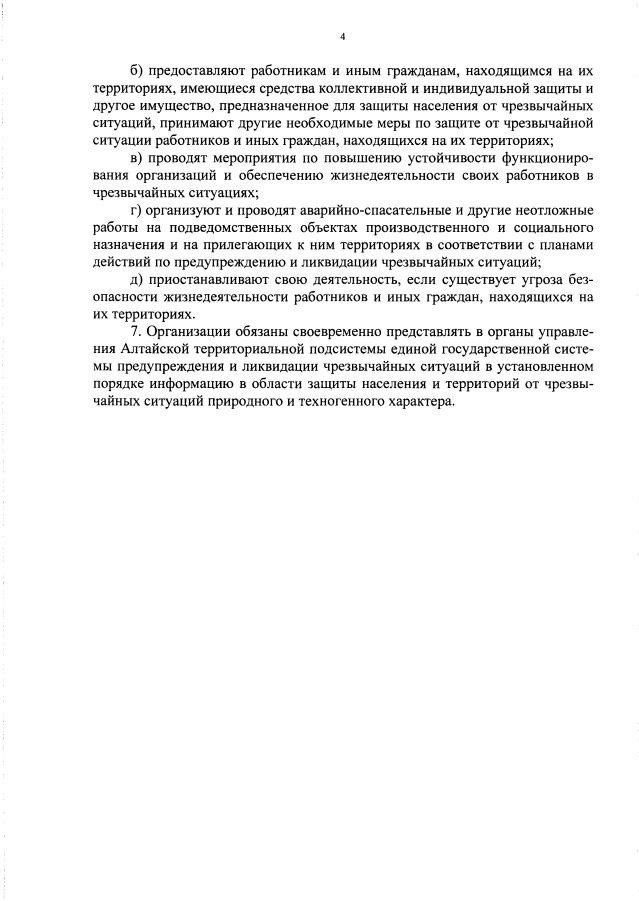 4

б) предоставляют работникам и иным гражданам, находящимся на их территориях, имеющиеся средства коллективной и индивидуальной защиты и другое имущество, предназначенное для защиты населения от чрезвычайных ситуаций, принимают другие необходимые меры по защите от чрезвычайной ситуации работников и иных граждан, находящихся на их территориях;

в) проводят мероприятия по повышению устойчивости функционирования организаций и обеспечению жизнедеятельности своих работников в чрезвычайных ситуациях;

г) организуют и проводят аварийно-спасательные и другие неотложные работы на подведомственных объектах производственного и социального назначения и на прилегающих к ним территориях в соответствии с планами действий по предупреждению и ликвидации чрезвычайных ситуаций;

д) приостанавливают свою деятельность, если существует угроза безопасности жизнедеятельности работников и иных граждан, находящихся на их территориях.

7. Организации обязаны своевременно представлять в органы управления Алтайской территориальной подсистемы единой государственной системы предупреждения и ликвидации чрезвычайных ситуаций в установленном порядке информацию в области защиты населения и территорий от чрезвычайных ситуаций природного и техногенного характера.